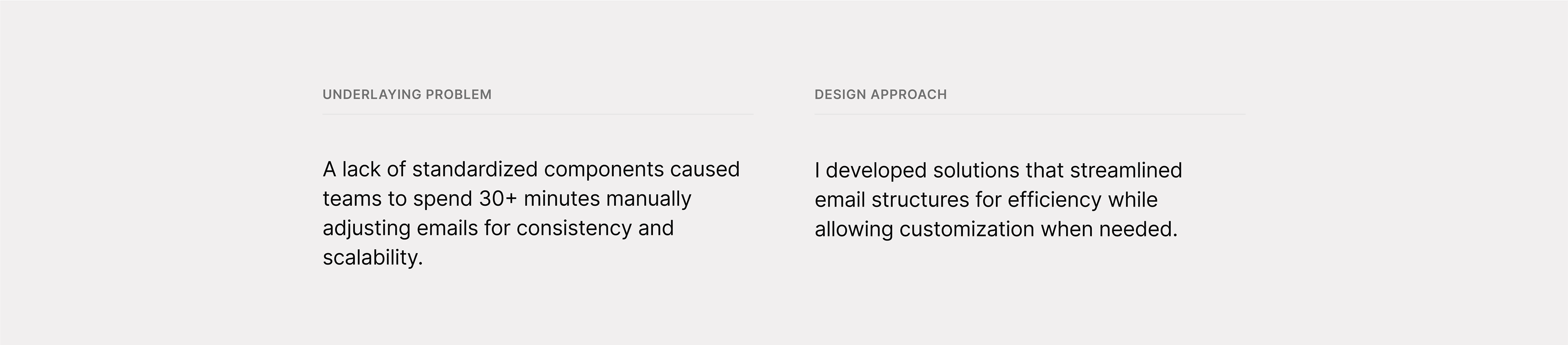 UNDERLAYING PROBLEM

A lack of standardized components caused teams to spend 30+ minutes manually adjusting emails for consistency and scalability.

DESIGN APPROACH

I developed solutions that streamlined email structures for efficiency while allowing customization when needed.